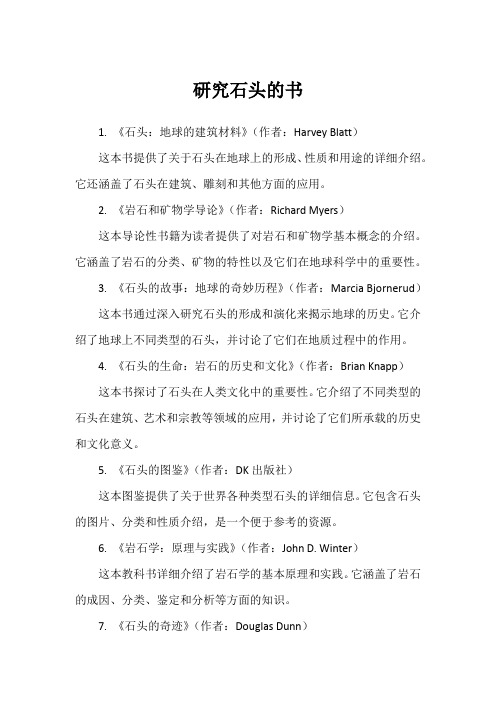 研究石头的书

1. 《石头：地球的建筑材料》（作者：Harvey Blatt）

这本书提供了关于石头在地球上的形成、性质和用途的详细介绍。它还涵盖了石头在建筑、雕刻和其他方面的应用。

2. 《岩石和矿物学导论》（作者：Richard Myers）

这本导论性书籍为读者提供了对岩石和矿物学基本概念的介绍。它涵盖了岩石的分类、矿物的特性以及它们在地球科学中的重要性。

3. 《石头的故事：地球的奇妙历程》（作者：Marcia Bjornerud）

这本书通过深入研究石头的形成和演化来揭示地球的历史。它介绍了地球上不同类型的石头，并讨论了它们在地质过程中的作用。

4. 《石头的生命：岩石的历史和文化》（作者：Brian Knapp）

这本书探讨了石头在人类文化中的重要性。它介绍了不同类型的石头在建筑、艺术和宗教等领域的应用，并讨论了它们所承载的历史和文化意义。

5. 《石头的图鉴》（作者：DK 出版社）

这本图鉴提供了关于世界各种类型石头的详细信息。它包含石头的图片、分类和性质介绍，是一个便于参考的资源。

6. 《岩石学：原理与实践》（作者：John D. Winter）

这本教科书详细介绍了岩石学的基本原理和实践。它涵盖了岩石的成因、分类、鉴定和分析等方面的知识。

7. 《石头的奇迹》（作者：Douglas Dunn）